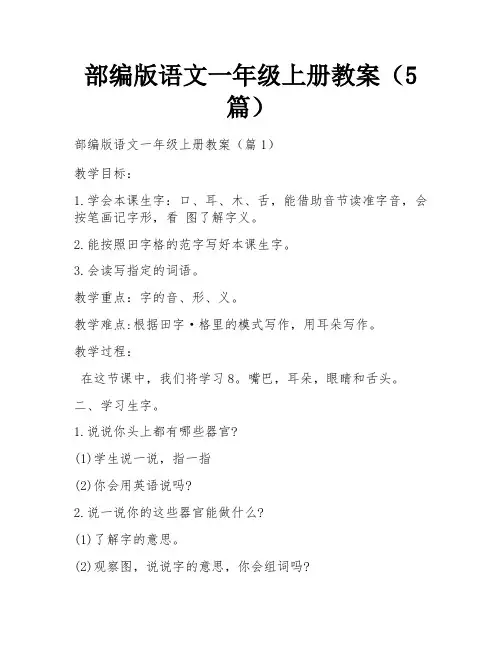 部编版语文一年级上册教案（5篇）

部编版语文一年级上册教案（篇1）

教学目标：

1.学会本课生字：口、耳、木、舌，能借助音节读准字音，会按笔画记字形，看 图了解字义。

2.能按照田字格的范字写好本课生字。

3.会读写指定的词语。

教学重点：字的音、形、义。

教学难点:根据田字·格里的模式写作，用耳朵写作。

教学过程：

在这节课中，我们将学习8。嘴巴，耳朵，眼睛和舌头。

二、学习生字。

1.说说你头上都有哪些器官?

(1)学生说一说，指一指

(2)你会用英语说吗?

2.说一说你的这些器官能做什么?

(1)了解字的意思。

(2)观察图，说说字的意思，你会组词吗?